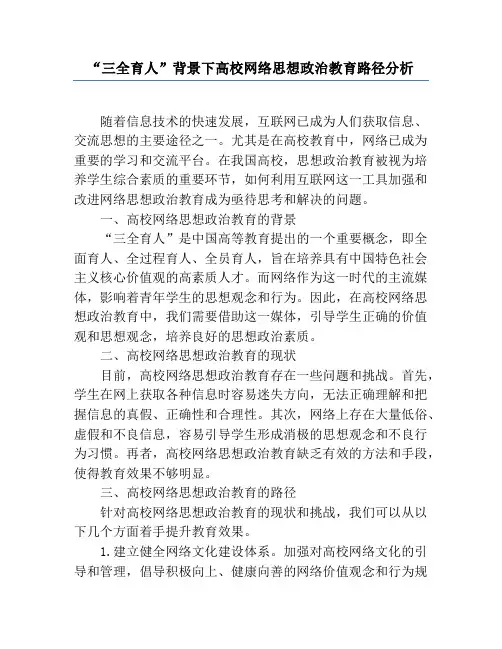 “三全育人”背景下高校网络思想政治教育路径分析

随着信息技术的快速发展，互联网已成为人们获取信息、交流思想的主要途径之一。尤其是在高校教育中，网络已成为重要的学习和交流平台。在我国高校，思想政治教育被视为培养学生综合素质的重要环节，如何利用互联网这一工具加强和改进网络思想政治教育成为亟待思考和解决的问题。

一、高校网络思想政治教育的背景

“三全育人”是中国高等教育提出的一个重要概念，即全面育人、全过程育人、全员育人，旨在培养具有中国特色社会主义核心价值观的高素质人才。而网络作为这一时代的主流媒体，影响着青年学生的思想观念和行为。因此，在高校网络思想政治教育中，我们需要借助这一媒体，引导学生正确的价值观和思想观念，培养良好的思想政治素质。

二、高校网络思想政治教育的现状

目前，高校网络思想政治教育存在一些问题和挑战。首先，学生在网上获取各种信息时容易迷失方向，无法正确理解和把握信息的真假、正确性和合理性。其次，网络上存在大量低俗、虚假和不良信息，容易引导学生形成消极的思想观念和不良行为习惯。再者，高校网络思想政治教育缺乏有效的方法和手段，使得教育效果不够明显。

三、高校网络思想政治教育的路径

针对高校网络思想政治教育的现状和挑战，我们可以从以下几个方面着手提升教育效果。

1. 建立健全网络文化建设体系。加强对高校网络文化的引导和管理，倡导积极向上、健康向善的网络价值观念和行为规